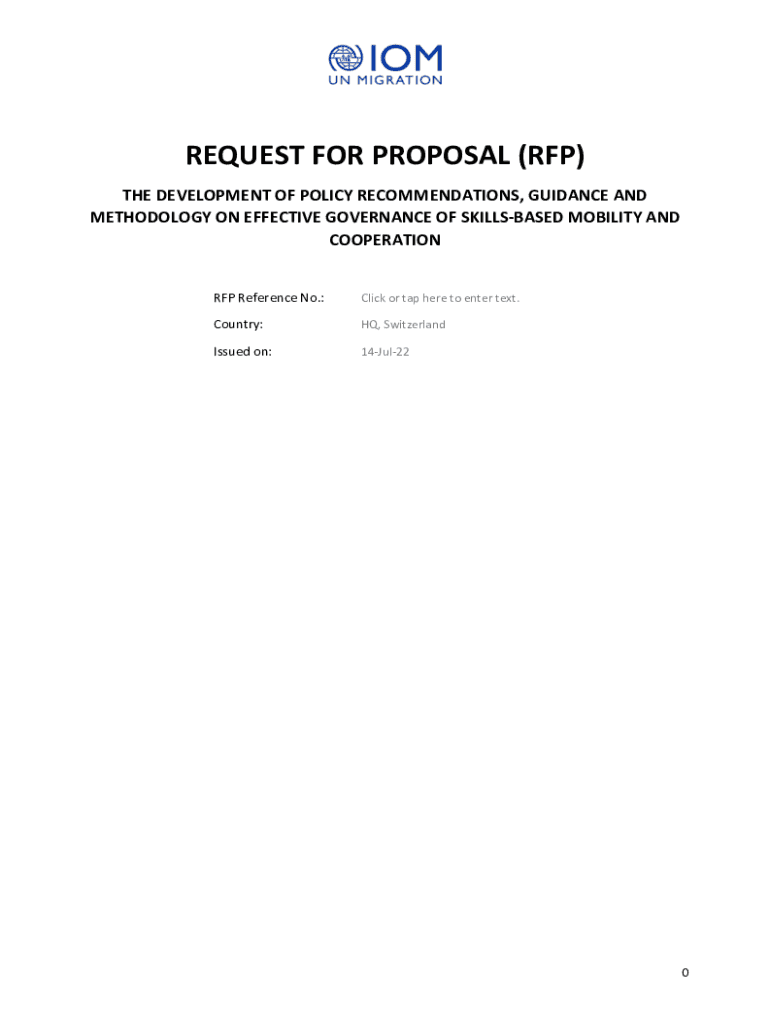 IOM
UN MIGRATION

REQUEST FOR PROPOSAL (RFP)

THE DEVELOPMENT OF POLICY RECOMMENDATIONS, GUIDANCE AND METHODOLOGY ON EFFECTIVE GOVERNANCE OF SKILLS-BASED MOBILITY AND COOPERATION

RFP Reference No.: Click or tap here to enter text.
Country: HQ, Switzerland
Issued on: 14-Jul-22

0